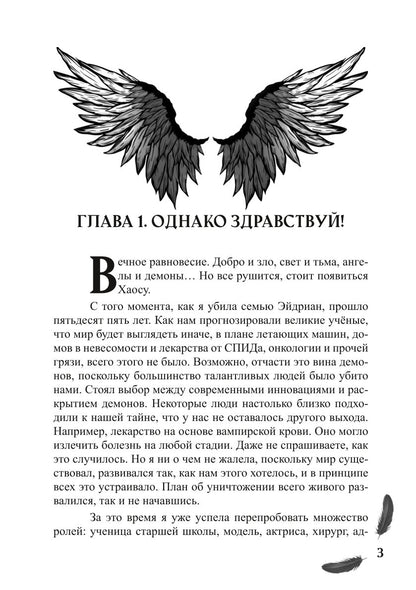 ГЛАВА 1. ОДНАКО ЗДРАВСТВУЙ!

Вечное равновесие. Добро и зло, свет и тьма, ангелы и демоны… Но все рушится, стоит появиться Хаосу.

С того момента, как я убила семью Эйдриан, прошло пятьдесят пять лет. Как нам прогнозировали великие учёные, что мир будет выглядеть иначе, в плане летающих машин, домов в невесомости и лекарства от СПИДа, онкологии и прочей грязи, всего этого не было. Возможно, отчасти это вина демонов, поскольку большинство талантливых людей было убито нами. Стоял выбор между современными инновациями и раскрытием демонов. Некоторые люди настолько близко подходили к нашей тайне, что у нас не оставалось другого выхода. Например, лекарство на основе вампирской крови. Оно могло излечить болезнь на любой стадии. Даже не спрашиваете, как это случилось. Но я ни о чем не жалела, поскольку мир существовал, развивался так, как нам этого хотелось, и в принципе всех это устраивало. План об уничтожении всего живого развалился, так и не начавшись.

За это время я уже успела перепробовать множество ролей: ученица старшей школы, модель, актриса, хирург, ад-

3